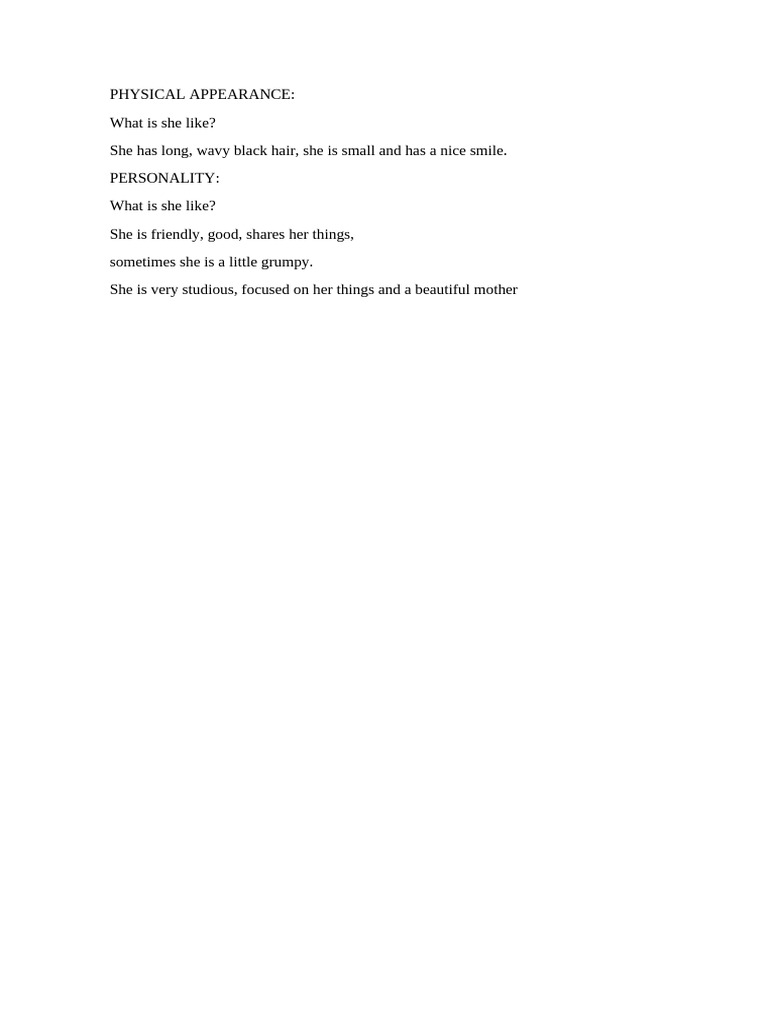 PHYSICAL APPEARANCE:

What is she like?

She has long, wavy black hair, she is small and has a nice smile.

PERSONALITY:

What is she like?

She is friendly, good, shares her things,

sometimes she is a little grumpy.

She is very studious, focused on her things and a beautiful mother